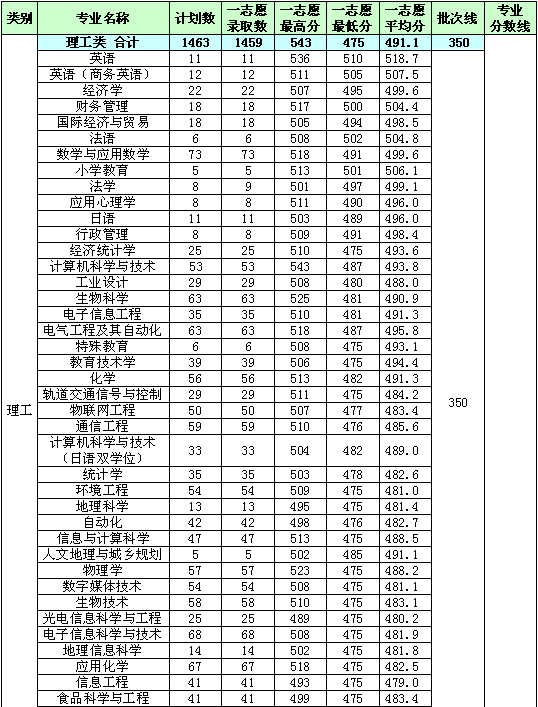 | 类别 | 专业名称 | 计划数 | 一志愿录取数 | 一志愿最高分 | 一志愿最低分 | 一志愿平均分 | 批次线 | 专业分数线 |
|---|---|---|---|---|---|---|---|---|
| | 理工类 合计 | 1463 | 1459 | 543 | 475 | 491.1 | 350 | |
| 理工 | 英语 | 11 | 11 | 536 | 510 | 518.7 | 350 | |
| | 英语（商务英语） | 12 | 12 | 511 | 505 | 507.5 | | |
| | 经济学 | 22 | 22 | 507 | 495 | 499.6 | | |
| | 财务管理 | 18 | 18 | 517 | 500 | 504.4 | | |
| | 国际经济与贸易 | 18 | 18 | 505 | 494 | 498.5 | | |
| | 法语 | 6 | 6 | 508 | 502 | 504.8 | | |
| | 数学与应用数学 | 73 | 73 | 518 | 491 | 499.6 | | |
| | 小学教育 | 5 | 5 | 513 | 501 | 506.1 | | |
| | 法学 | 8 | 9 | 501 | 497 | 499.1 | | |
| | 应用心理学 | 8 | 8 | 511 | 490 | 496.0 | | |
| | 日语 | 11 | 11 | 503 | 489 | 496.0 | | |
| | 行政管理 | 8 | 8 | 509 | 491 | 498.4 | | |
| | 经济统计学 | 25 | 25 | 510 | 475 | 493.6 | | |
| | 计算机科学与技术 | 53 | 53 | 543 | 487 | 493.8 | | |
| | 工业设计 | 29 | 29 | 508 | 480 | 488.0 | | |
| | 生物科学 | 63 | 63 | 525 | 481 | 490.9 | | |
| | 电子信息工程 | 35 | 35 | 510 | 481 | 491.3 | | |
| | 电气工程及其自动化 | 63 | 63 | 518 | 487 | 495.8 | | |
| | 特殊教育 | 6 | 6 | 508 | 475 | 493.1 | | |
| | 教育技术学 | 39 | 39 | 506 | 475 | 494.4 | | |
| | 化学 | 56 | 56 | 513 | 482 | 491.3 | | |
| | 轨道交通信号与控制 | 29 | 29 | 511 | 475 | 484.2 | | |
| | 物联网工程 | 50 | 50 | 507 | 477 | 483.4 | | |
| | 通信工程 | 59 | 59 | 510 | 476 | 485.6 | | |
| | 计算机科学与技术（日语双学位） | 33 | 33 | 504 | 482 | 489.0 | | |
| | 统计学 | 35 | 35 | 503 | 478 | 482.6 | | |
| | 环境工程 | 54 | 54 | 509 | 475 | 481.0 | | |
| | 地理科学 | 13 | 13 | 495 | 475 | 481.4 | | |
| | 自动化 | 42 | 42 | 498 | 476 | 482.7 | | |
| | 信息与计算科学 | 47 | 47 | 513 | 475 | 488.5 | | |
| | 人文地理与城乡规划 | 5 | 5 | 502 | 485 | 491.1 | | |
| | 物理学 | 57 | 57 | 523 | 475 | 488.2 | | |
| | 数字媒体技术 | 54 | 54 | 508 | 475 | 481.1 | | |
| | 生物技术 | 58 | 58 | 510 | 475 | 483.1 | | |
| | 光电信息科学与工程 | 25 | 25 | 489 | 475 | 480.2 | | |
| | 电子信息科学与技术 | 68 | 68 | 508 | 475 | 481.9 | | |
| | 地理信息科学 | 14 | 14 | 502 | 475 | 481.8 | | |
| | 应用化学 | 67 | 67 | 518 | 475 | 482.5 | | |
| | 信息工程 | 41 | 41 | 493 | 475 | 479.0 | | |
| | 食品科学与工程 | 41 | 41 | 499 | 475 | 483.4 | | |